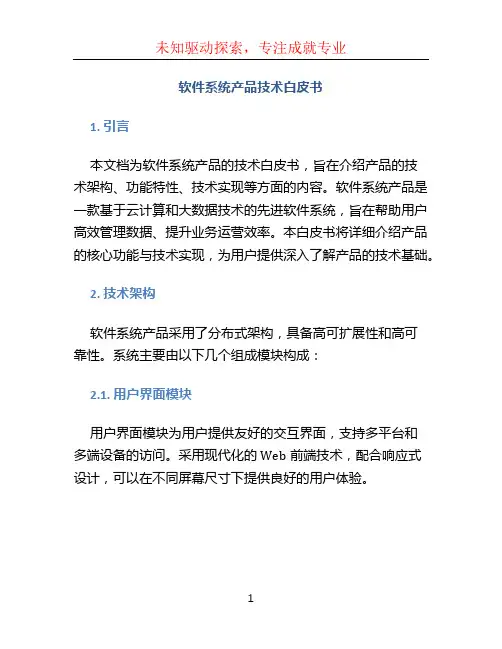 未知驱动探索，专注成就专业

软件系统产品技术白皮书

1. 引言

本文档为软件系统产品的技术白皮书，旨在介绍产品的技术架构、功能特性、技术实现等方面的内容。软件系统产品是一款基于云计算和大数据技术的先进软件系统，旨在帮助用户高效管理数据、提升业务运营效率。本白皮书将详细介绍产品的核心功能与技术实现，为用户提供深入了解产品的技术基础。

2. 技术架构

软件系统产品采用了分布式架构，具备高可扩展性和高可靠性。系统主要由以下几个组成模块构成：

2.1. 用户界面模块

用户界面模块为用户提供友好的交互界面，支持多平台和多端设备的访问。采用现代化的 Web 前端技术，配合响应式设计，可以在不同屏幕尺寸下提供良好的用户体验。

1